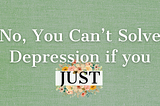 No, You Can't Solve Depression if you

JUST